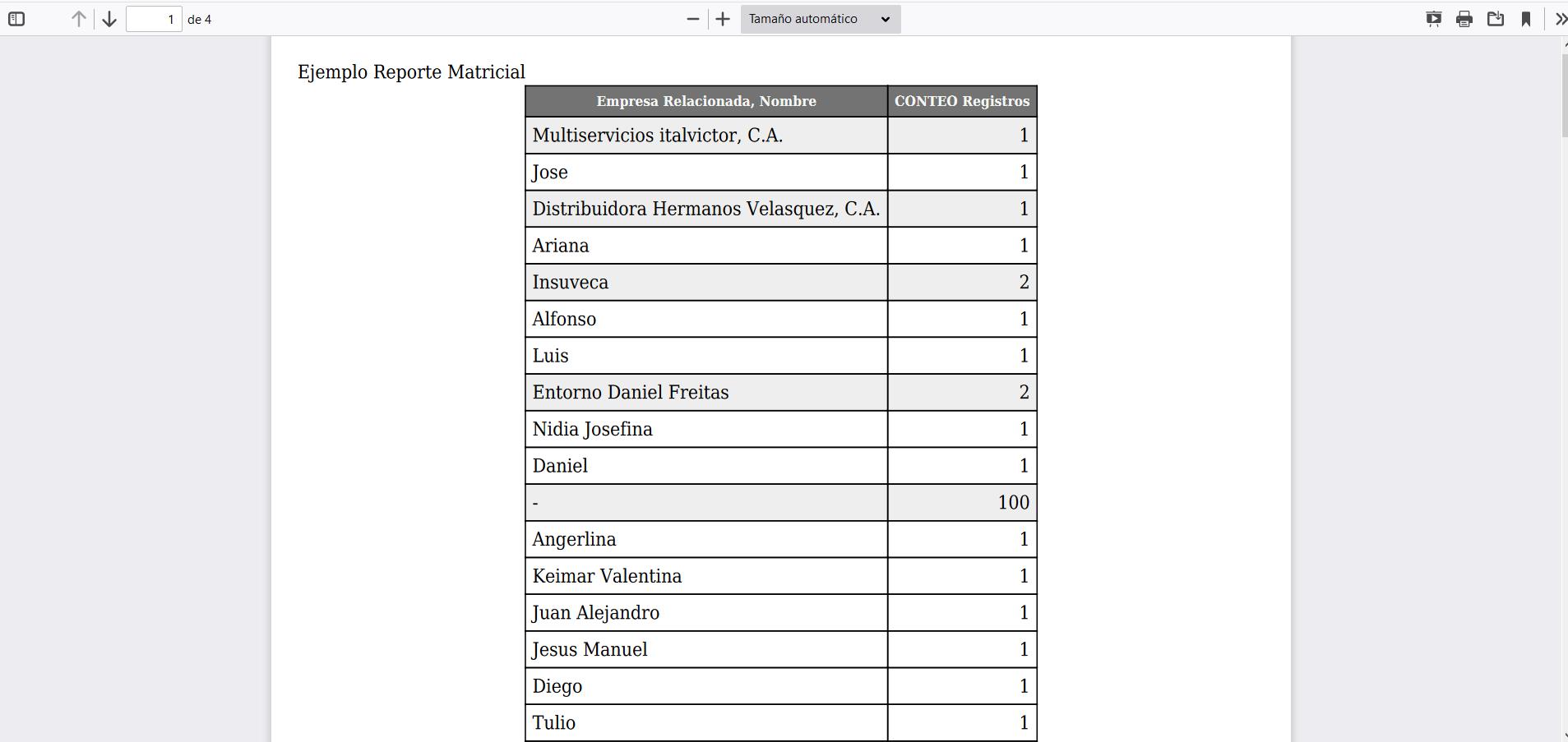 1 de 4

Tamaño automático

Ejemplo Reporte Matricial

| Empresa Relacionada, Nombre | CONTEO Registros |
|---|---|
| Multiservicios italvictor, C.A. | 1 |
| Jose | 1 |
| Distribuidora Hermanos Velasquez, C.A. | 1 |
| Ariana | 1 |
| Insuveca | 2 |
| Alfonso | 1 |
| Luis | 1 |
| Entorno Daniel Freitas | 2 |
| Nidia Josefina | 1 |
| Daniel | 1 |
| - | 100 |
| Angerlina | 1 |
| Keimar Valentina | 1 |
| Juan Alejandro | 1 |
| Jesus Manuel | 1 |
| Diego | 1 |
| Tulio | 1 |